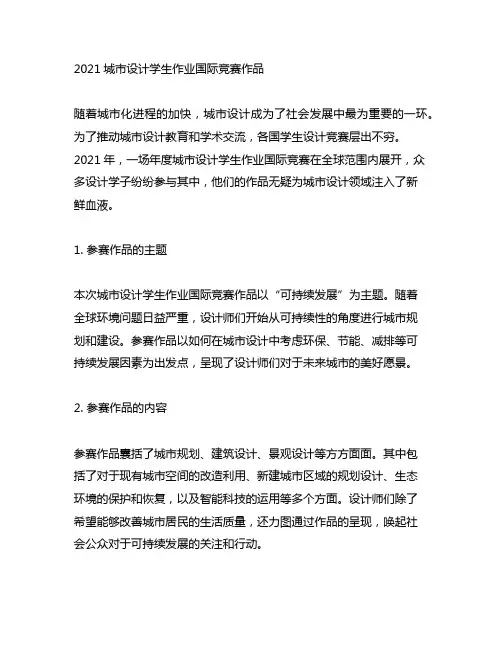 2021 城市设计学生作业国际竞赛作品

随着城市化进程的加快，城市设计成为了社会发展中最为重要的一环。为了推动城市设计教育和学术交流，各国学生设计竞赛层出不穷。2021 年，一场年度城市设计学生作业国际竞赛在全球范围内展开，众多设计学子纷纷参与其中，他们的作品无疑为城市设计领域注入了新鲜血液。

1. 参赛作品的主题

本次城市设计学生作业国际竞赛作品以“可持续发展”为主题。随着全球环境问题日益严重，设计师们开始从可持续性的角度进行城市规划和建设。参赛作品以如何在城市设计中考虑环保、节能、减排等可持续发展因素为出发点，呈现了设计师们对于未来城市的美好愿景。

2. 参赛作品的内容

参赛作品囊括了城市规划、建筑设计、景观设计等方方面面。其中包括了对于现有城市空间的改造利用、新建城市区域的规划设计、生态环境的保护和恢复，以及智能科技的运用等多个方面。设计师们除了希望能够改善城市居民的生活质量，还力图通过作品的呈现，唤起社会公众对于可持续发展的关注和行动。